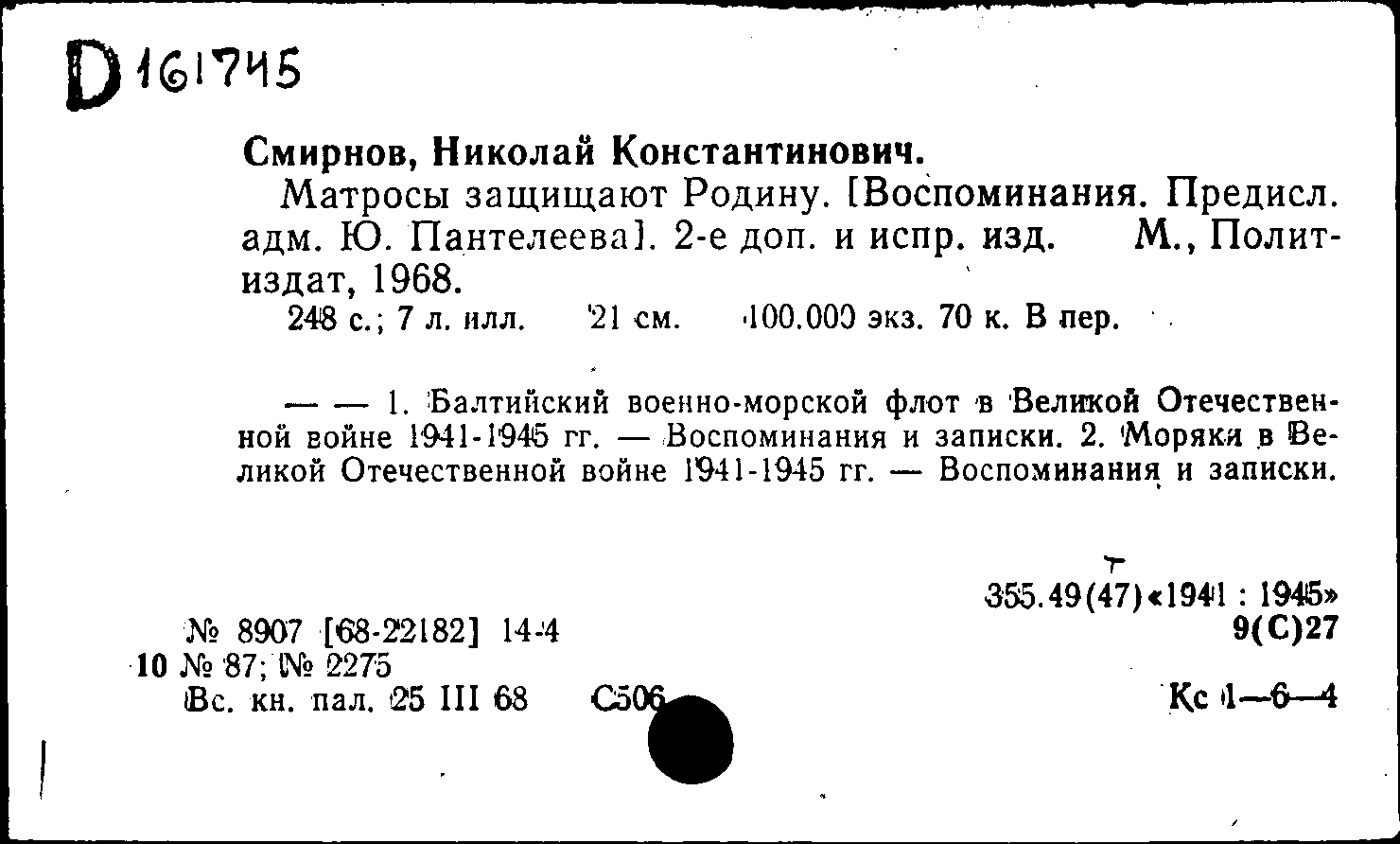 D 161745

Смирнов, Николай Константинович.

Матросы защищают Родину. [Воспоминания. Предисл. адм. Ю. Пантелеева]. 2-е доп. и испр. изд. М., Политиздат, 1968.

248 с.; 7 л. илл. 21 см. 100.000 экз. 70 к. В пер.

— — 1. Балтийский военно-морской флот в Великой Отечественной войне 1941-1945 гг. — Воспоминания и записки. 2. Моряки в Великой Отечественной войне 1941-1945 гг. — Воспоминания и записки.

355.49(47)«1941 : 1945»
9(С)27

№ 8907 [68-22182] 14-4
10 № 87; № 2275
Вс. кн. пал. 25 III 68 С506

Кс 1—6—4